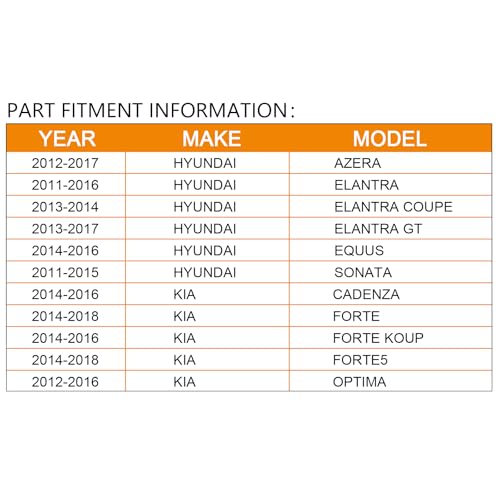 PART FITMENT INFORMATION:

| YEAR | MAKE | MODEL |
|---|---|---|
| 2012-2017 | HYUNDAI | AZERA |
| 2011-2016 | HYUNDAI | ELANTRA |
| 2013-2014 | HYUNDAI | ELANTRA COUPE |
| 2013-2017 | HYUNDAI | ELANTRA GT |
| 2014-2016 | HYUNDAI | EQUUS |
| 2011-2015 | HYUNDAI | SONATA |
| 2014-2016 | KIA | CADENZA |
| 2014-2018 | KIA | FORTE |
| 2014-2016 | KIA | FORTE KOUP |
| 2014-2018 | KIA | FORTE5 |
| 2012-2016 | KIA | OPTIMA |